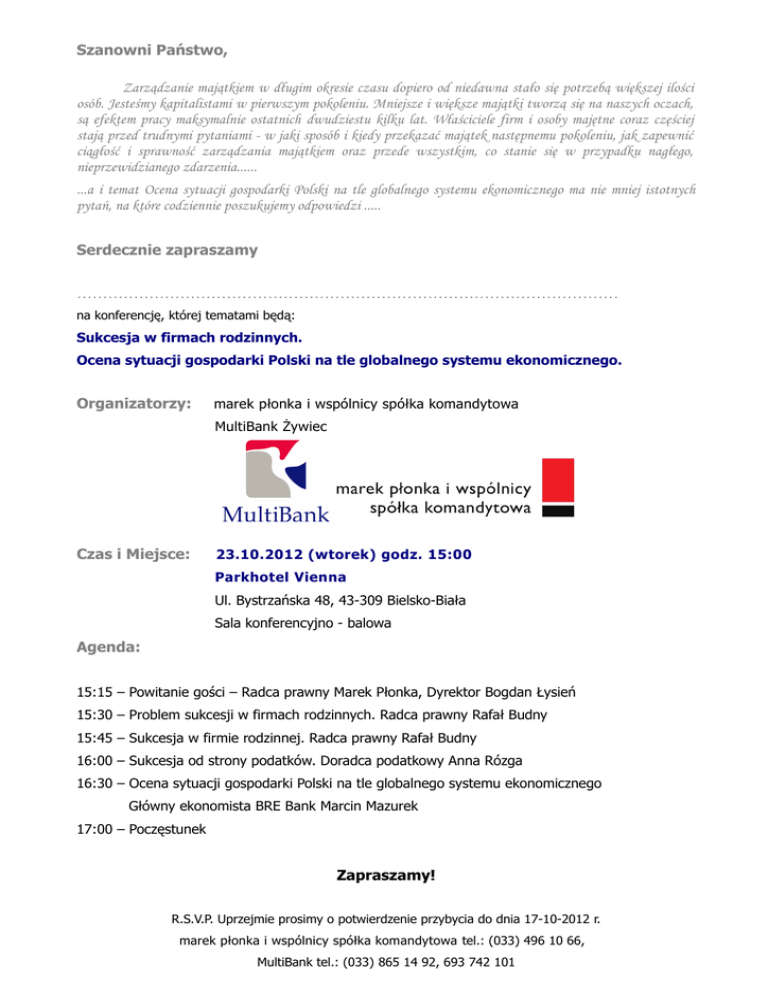 Szanowni Państwo,

Zarządzanie majątkiem w długim okresie czasu dopiero od niedawna stało się potrzebą większej ilości osób. Jesteśmy kapitalistami w pierwszym pokoleniu. Mniejsze i większe majątki tworzą się na naszych oczach, są efektem pracy maksymalnie ostatnich dwudziestu kilku lat. Właściciele firm i osoby majętne coraz częściej stają przed trudnymi pytaniami - w jaki sposób i kiedy przekazać majątek następnemu pokoleniu, jak zapewnić ciągłość i sprawność zarządzania majątkiem oraz przede wszystkim, co stanie się w przypadku nagłego, nieprzewidzianego zdarzenia......

...a i temat Ocena sytuacji gospodarki Polski na tle globalnego systemu ekonomicznego ma nie mniej istotnych pytań, na które codziennie poszukujemy odpowiedzi .....

Serdecznie zapraszamy

na konferencję, której tematami będą:

Sukcesja w firmach rodzinnych.

Ocena sytuacji gospodarki Polski na tle globalnego systemu ekonomicznego.

Organizatorzy: marek płonka i wspólnicy spółka komandytowa

MultiBank Żywiec

MultiBank

marek płonka i wspólnicy spółka komandytowa

Czas i Miejsce: 23.10.2012 (wtorek) godz. 15:00

Parkhotel Vienna

Ul. Bystrzańska 48, 43-309 Bielsko-Biała

Sala konferencyjno - balowa

Agenda:

15:15 – Powitanie gości – Radca prawny Marek Płonka, Dyrektor Bogdan Łysień

15:30 – Problem sukcesji w firmach rodzinnych. Radca prawny Rafał Budny

15:45 – Sukcesja w firmie rodzinnej. Radca prawny Rafał Budny

16:00 – Sukcesja od strony podatków. Doradca podatkowy Anna Rózga

16:30 – Ocena sytuacji gospodarki Polski na tle globalnego systemu ekonomicznego Główny ekonomista BRE Bank Marcin Mazurek

17:00 – Poczęstunek

Zapraszamy!

R.S.V.P. Uprzejmie prosimy o potwierdzenie przybycia do dnia 17-10-2012 r.

marek płonka i wspólnicy spółka komandytowa tel.: (033) 496 10 66,

MultiBank tel.: (033) 865 14 92, 693 742 101